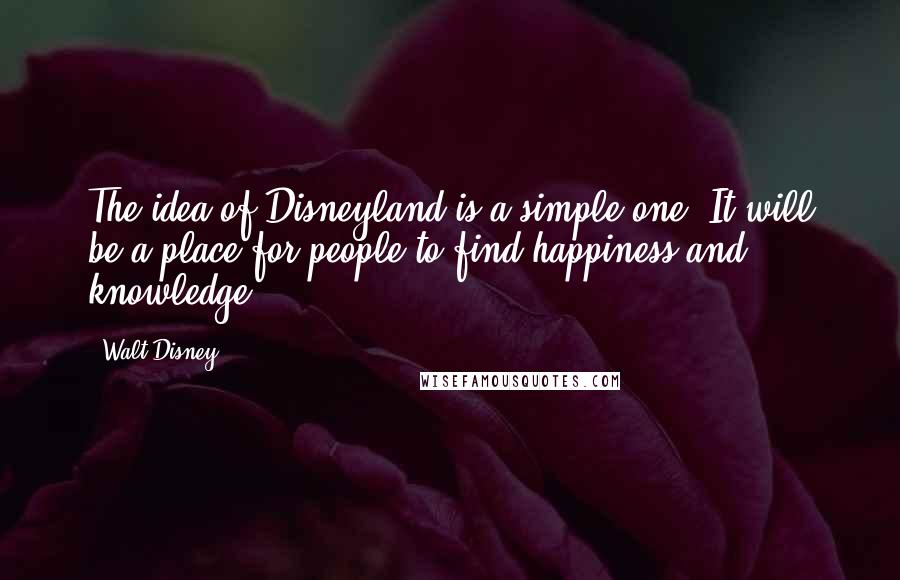 The idea of Disneyland is a simple one. It will be a place for people to find happiness and knowledge.

Walt Disney

WISEFAMOUSQUOTES.COM